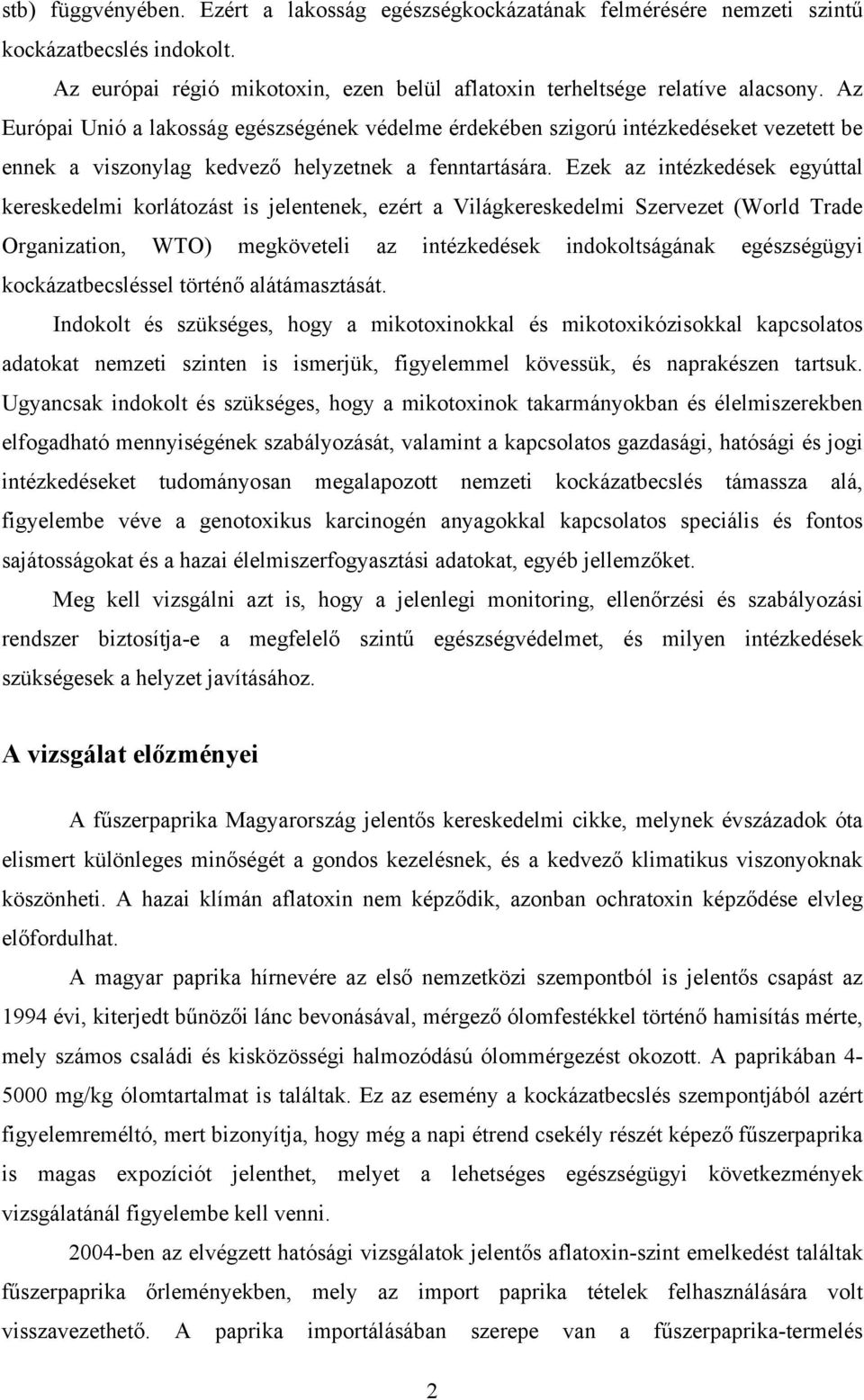 stb) függvényében. Ezért a lakosság egészségkockázatának felmérésére nemzeti szintű kockázatbecslés indokolt.

Az európai régió mikotoxin, ezen belül aflatoxin terheltsége relatíve alacsony. Az Európai Unió a lakosság egészségének védelme érdekében szigorú intézkedéseket vezetett be ennek a viszonylag kedvező helyzetnek a fenntartására. Ezek az intézkedések egyúttal kereskedelmi korlátozást is jelentenek, ezért a Világkereskedelmi Szervezet (World Trade Organization, WTO) megköveteli az intézkedések indokoltságának egészségügyi kockázatbecsléssel történő alátámasztását.

Indokolt és szükséges, hogy a mikotoxinokkal és mikotoxikózisokkal kapcsolatos adatokat nemzeti szinten is ismerjük, figyelemmel kövessük, és naprakészen tartsuk. Ugyancsak indokolt és szükséges, hogy a mikotoxinok takarmányokban és élelmiszerekben elfogadható mennyiségének szabályozását, valamint a kapcsolatos gazdasági, hatósági és jogi intézkedéseket tudományosan megalapozott nemzeti kockázatbecslés támassza alá, figyelembe véve a genotoxikus karcinogén anyagokkal kapcsolatos speciális és fontos sajátosságokat és a hazai élelmiszerfogyasztási adatokat, egyéb jellemzőket.

Meg kell vizsgálni azt is, hogy a jelenlegi monitoring, ellenőrzési és szabályozási rendszer biztosítja-e a megfelelő szintű egészségvédelmet, és milyen intézkedések szükségesek a helyzet javításához.

A vizsgálat előzményei

A fűszerpaprika Magyarország jelentős kereskedelmi cikke, melynek évszázadok óta elismert különleges minőségét a gondos kezelésnek, és a kedvező klimatikus viszonyoknak köszönheti. A hazai klímán aflatoxin nem képződik, azonban ochratoxin képződése elvleg előfordulhat.

A magyar paprika hírnevére az első nemzetközi szempontból is jelentős csapást az 1994 évi, kiterjedt bűnözői lánc bevonásával, mérgező ólomfestékkel történő hamisítás mérte, mely számos családi és kisközösségi halmozódású ólommérgezést okozott. A paprikában 4-5000 mg/kg ólomtartalmat is találtak. Ez az esemény a kockázatbecslés szempontjából azért figyelemreméltó, mert bizonyítja, hogy még a napi étrend csekély részét képező fűszerpaprika is magas expozíciót jelenthet, melyet a lehetséges egészségügyi következmények vizsgálatánál figyelembe kell venni.

2004-ben az elvégzett hatósági vizsgálatok jelentős aflatoxin-szint emelkedést találtak fűszerpaprika őrleményekben, mely az import paprika tételek felhasználására volt visszavezethető. A paprika importálásában szerepe van a fűszerpaprika-termelés

2